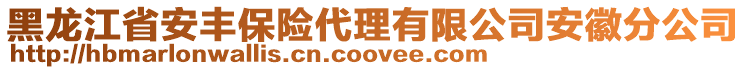 黑龙江省安丰保险代理有限公司安徽分公司
http://hbmarlonwallis.cn.coovee.com